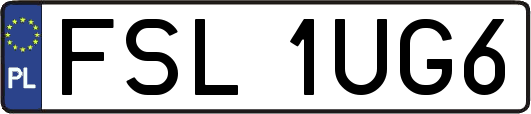 PL
FSL 1UG6